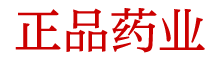 正品药业